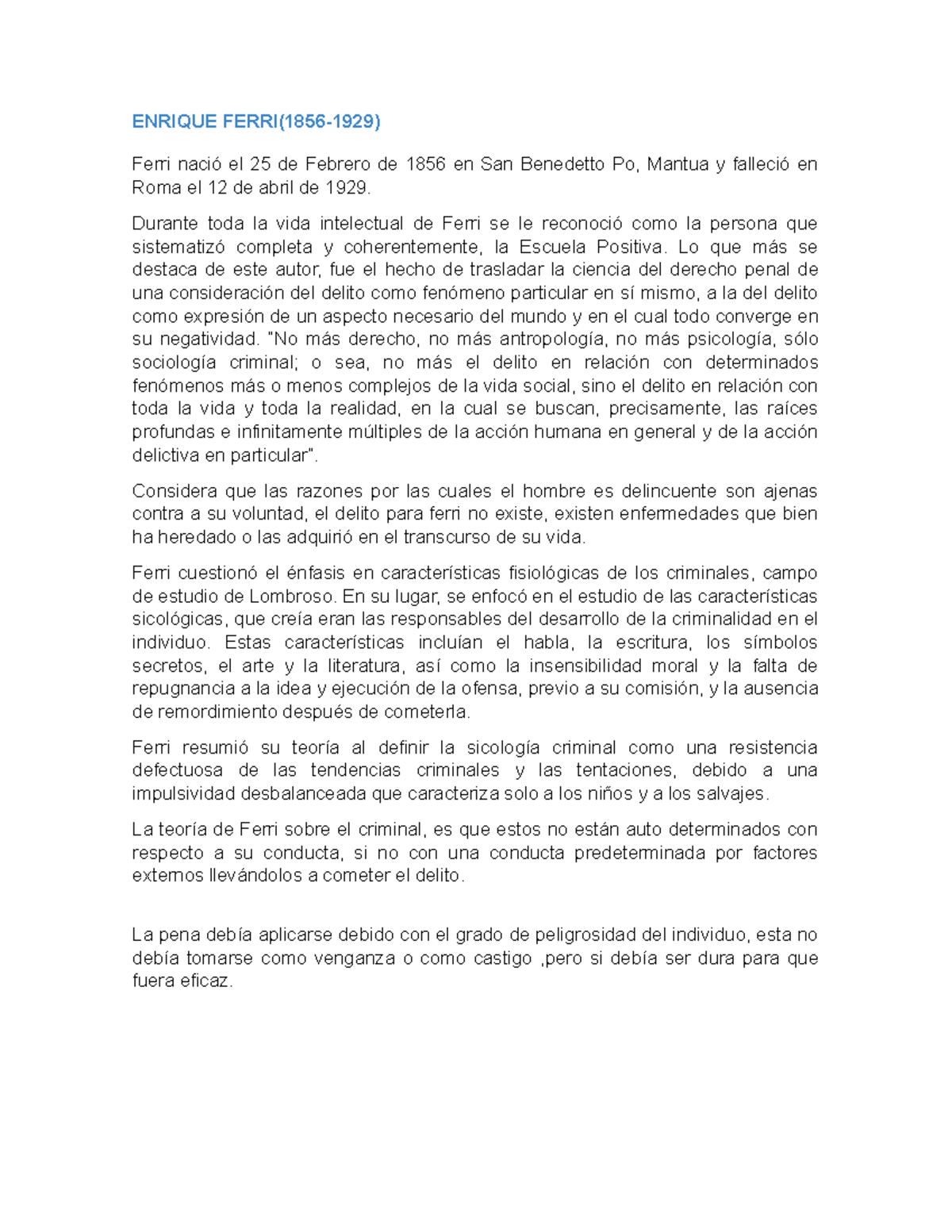 ENRIQUE FERRI(1856-1929)

Ferri nació el 25 de Febrero de 1856 en San Benedetto Po, Mantua y falleció en Roma el 12 de abril de 1929.

Durante toda la vida intelectual de Ferri se le reconoció como la persona que sistematizó completa y coherentemente, la Escuela Positiva. Lo que más se destaca de este autor, fue el hecho de trasladar la ciencia del derecho penal de una consideración del delito como fenómeno particular en sí mismo, a la del delito como expresión de un aspecto necesario del mundo y en el cual todo converge en su negatividad. "No más derecho, no más antropología, no más psicología, sólo sociología criminal; o sea, no más el delito en relación con determinados fenómenos más o menos complejos de la vida social, sino el delito en relación con toda la vida y toda la realidad, en la cual se buscan, precisamente, las raíces profundas e infinitamente múltiples de la acción humana en general y de la acción delictiva en particular".

Considera que las razones por las cuales el hombre es delincuente son ajenas contra a su voluntad, el delito para ferri no existe, existen enfermedades que bien ha heredado o las adquirió en el transcurso de su vida.

Ferri cuestionó el énfasis en características fisiológicas de los criminales, campo de estudio de Lombroso. En su lugar, se enfocó en el estudio de las características sicológicas, que creía eran las responsables del desarrollo de la criminalidad en el individuo. Estas características incluían el habla, la escritura, los símbolos secretos, el arte y la literatura, así como la insensibilidad moral y la falta de repugnancia a la idea y ejecución de la ofensa, previo a su comisión, y la ausencia de remordimiento después de cometerla.

Ferri resumió su teoría al definir la sicología criminal como una resistencia defectuosa de las tendencias criminales y las tentaciones, debido a una impulsividad desbalanceada que caracteriza solo a los niños y a los salvajes.

La teoría de Ferri sobre el criminal, es que estos no están auto determinados con respecto a su conducta, si no con una conducta predeterminada por factores externos llevándolos a cometer el delito.

La pena debía aplicarse debido con el grado de peligrosidad del individuo, esta no debía tomarse como venganza o como castigo ,pero si debía ser dura para que fuera eficaz.